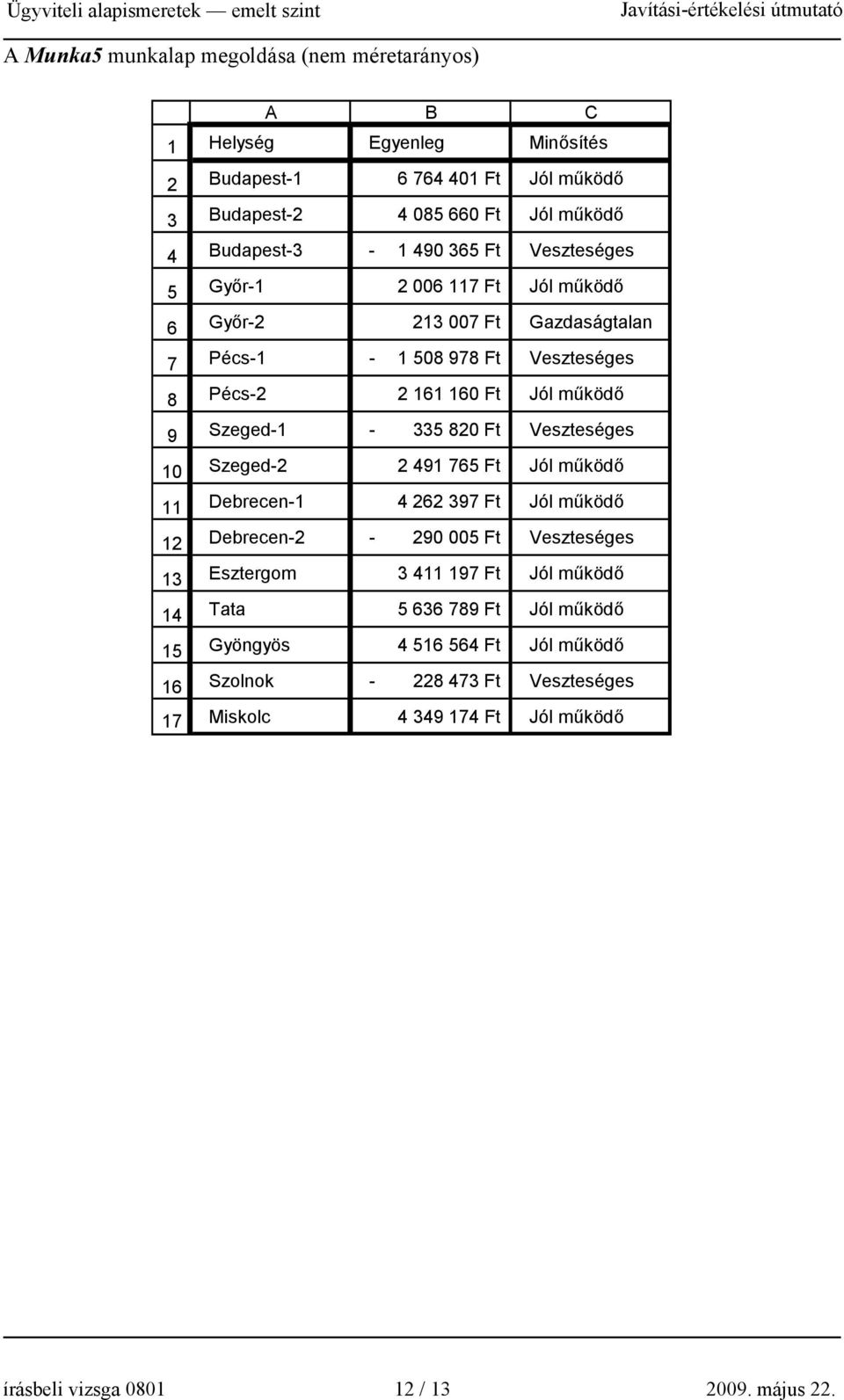 Ügyviteli alapismeretek — emelt szint Javítási-értékelési útmutató

A Munka5 munkalap megoldása (nem méretarányos)

| | A | B | C |
|---|---|---|---|
| 1 | Helység | Egyenleg | Minősítés |
| 2 | Budapest-1 | 6 764 401 Ft | Jól működő |
| 3 | Budapest-2 | 4 085 660 Ft | Jól működő |
| 4 | Budapest-3 | - 1 490 365 Ft | Veszteséges |
| 5 | Győr-1 | 2 006 117 Ft | Jól működő |
| 6 | Győr-2 | 213 007 Ft | Gazdaságtalan |
| 7 | Pécs-1 | - 1 508 978 Ft | Veszteséges |
| 8 | Pécs-2 | 2 161 160 Ft | Jól működő |
| 9 | Szeged-1 | - 335 820 Ft | Veszteséges |
| 10 | Szeged-2 | 2 491 765 Ft | Jól működő |
| 11 | Debrecen-1 | 4 262 397 Ft | Jól működő |
| 12 | Debrecen-2 | - 290 005 Ft | Veszteséges |
| 13 | Esztergom | 3 411 197 Ft | Jól működő |
| 14 | Tata | 5 636 789 Ft | Jól működő |
| 15 | Gyöngyös | 4 516 564 Ft | Jól működő |
| 16 | Szolnok | - 228 473 Ft | Veszteséges |
| 17 | Miskolc | 4 349 174 Ft | Jól működő |

írásbeli vizsga 0801 12 / 13 2009. május 22.